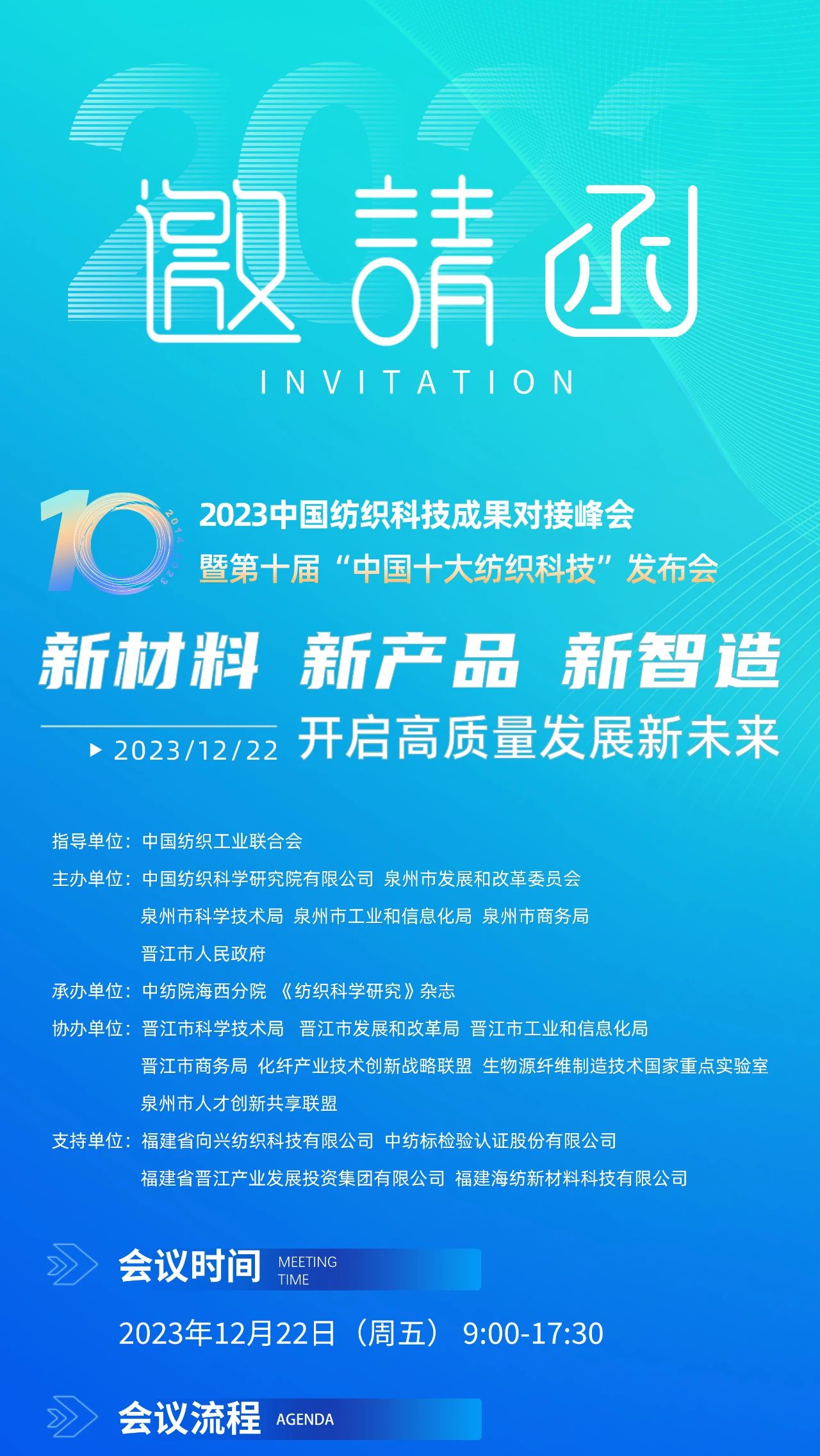 邀請函
INVITATION

10 2014-2023

2023中国纺织科技成果对接峰会
暨第十届“中国十大纺织科技”发布会

新材料 新产品 新智造

▶ 2023/12/22 开启高质量发展新未来

指导单位：中国纺织工业联合会
主办单位：中国纺织科学研究院有限公司 泉州市发展和改革委员会
泉州市科学技术局 泉州市工业和信息化局 泉州市商务局
晋江市人民政府
承办单位：中纺院海西分院 《纺织科学研究》杂志
协办单位：晋江市科学技术局 晋江市发展和改革局 晋江市工业和信息化局
晋江市商务局 化纤产业技术创新战略联盟 生物源纤维制造技术国家重点实验室
泉州市人才创新共享联盟
支持单位：福建省向兴纺织科技有限公司 中纺标检验认证股份有限公司
福建省晋江产业发展投资集团有限公司 福建海纺新材料科技有限公司

会议时间 MEETING TIME

2023年12月22日（周五） 9:00-17:30

会议流程 AGENDA